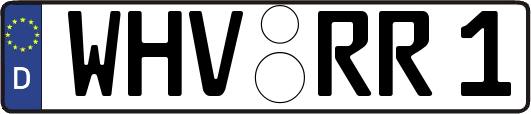 D
WHV RR 1